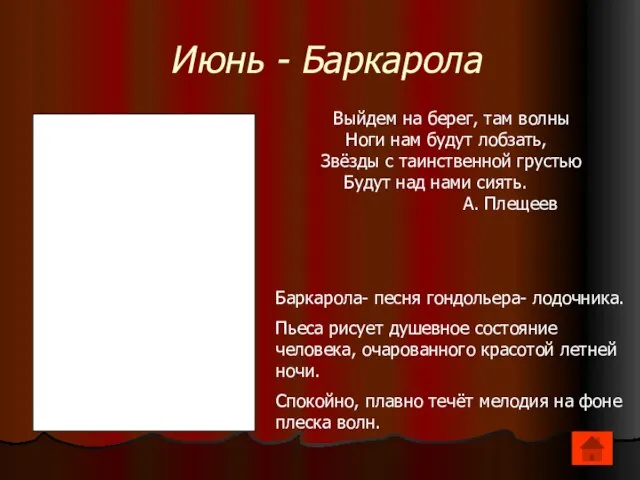 Июнь - Баркарола

Выйдем на берег, там волны
Ноги нам будут лобзать,
Звёзды с таинственной грустью
Будут над нами сиять.
А. Плещеев

Баркарола- песня гондольера- лодочника.

Пьеса рисует душевное состояние человека, очарованного красотой летней ночи.

Спокойно, плавно течёт мелодия на фоне плеска волн.